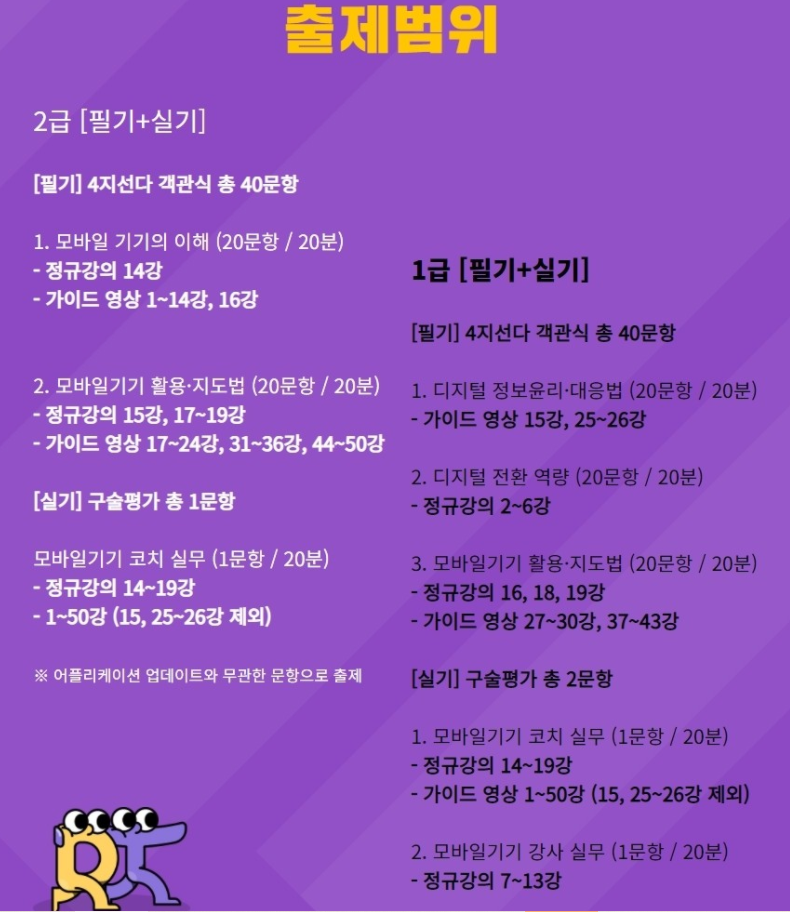 출제범위

2급 [필기+실기]

[필기] 4지선다 객관식 총 40문항

1. 모바일 기기의 이해 (20문항 / 20분)
- 정규강의 14강
- 가이드 영상 1~14강, 16강

2. 모바일기기 활용·지도법 (20문항 / 20분)
- 정규강의 15강, 17~19강
- 가이드 영상 17~24강, 31~36강, 44~50강

[실기] 구술평가 총 1문항

모바일기기 코치 실무 (1문항 / 20분)
- 정규강의 14~19강
- 1~50강 (15, 25~26강 제외)

※ 어플리케이션 업데이트와 무관한 문항으로 출제

1급 [필기+실기]

[필기] 4지선다 객관식 총 40문항

1. 디지털 정보윤리·대응법 (20문항 / 20분)
- 가이드 영상 15강, 25~26강

2. 디지털 전환 역량 (20문항 / 20분)
- 정규강의 2~6강

3. 모바일기기 활용·지도법 (20문항 / 20분)
- 정규강의 16, 18, 19강
- 가이드 영상 27~30강, 37~43강

[실기] 구술평가 총 2문항

1. 모바일기기 코치 실무 (1문항 / 20분)
- 정규강의 14~19강
- 가이드 영상 1~50강 (15, 25~26강 제외)

2. 모바일기기 강사 실무 (1문항 / 20분)
- 정규강의 7~13강